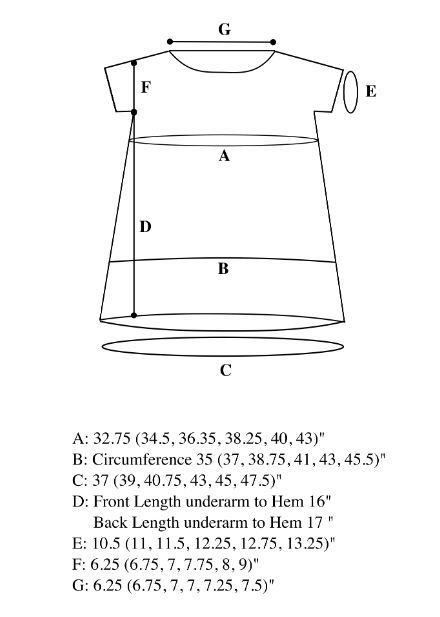 G

F

E

A

D

B

C

A: 32.75 (34.5, 36.35, 38.25, 40, 43)"
B: Circumference 35 (37, 38.75, 41, 43, 45.5)"
C: 37 (39, 40.75, 43, 45, 47.5)"
D: Front Length underarm to Hem 16"
Back Length underarm to Hem 17 "
E: 10.5 (11, 11.5, 12.25, 12.75, 13.25)"
F: 6.25 (6.75, 7, 7.75, 8, 9)"
G: 6.25 (6.75, 7, 7, 7.25, 7.5)"